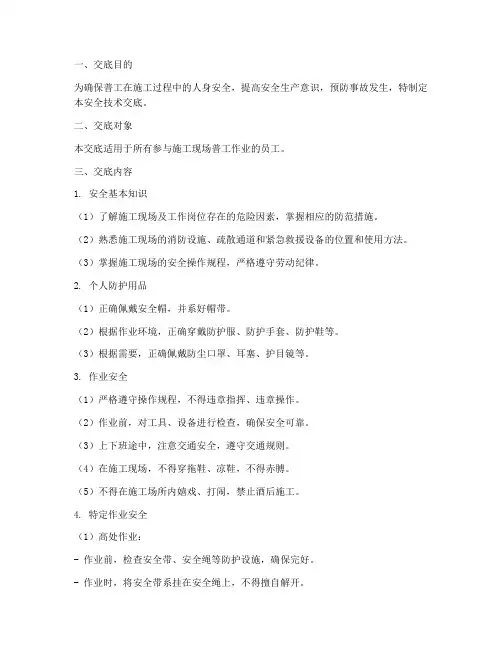 一、交底目的

为确保普工在施工过程中的人身安全，提高安全生产意识，预防事故发生，特制定本安全技术交底。

二、交底对象

本交底适用于所有参与施工现场普工作业的员工。

三、交底内容

1. 安全基本知识

（1）了解施工现场及工作岗位存在的危险因素，掌握相应的防范措施。

（2）熟悉施工现场的消防设施、疏散通道和紧急救援设备的位置和使用方法。

（3）掌握施工现场的安全操作规程，严格遵守劳动纪律。

2. 个人防护用品

（1）正确佩戴安全帽，并系好帽带。

（2）根据作业环境，正确穿戴防护服、防护手套、防护鞋等。

（3）根据需要，正确佩戴防尘口罩、耳塞、护目镜等。

3. 作业安全

（1）严格遵守操作规程，不得违章指挥、违章操作。

（2）作业前，对工具、设备进行检查，确保安全可靠。

（3）上下班途中，注意交通安全，遵守交通规则。

（4）在施工现场，不得穿拖鞋、凉鞋，不得赤膊。

（5）不得在施工场所内嬉戏、打闹，禁止酒后施工。

4. 特定作业安全

（1）高处作业：

- 作业前，检查安全带、安全绳等防护设施，确保完好。

- 作业时，将安全带系挂在安全绳上，不得擅自解开。